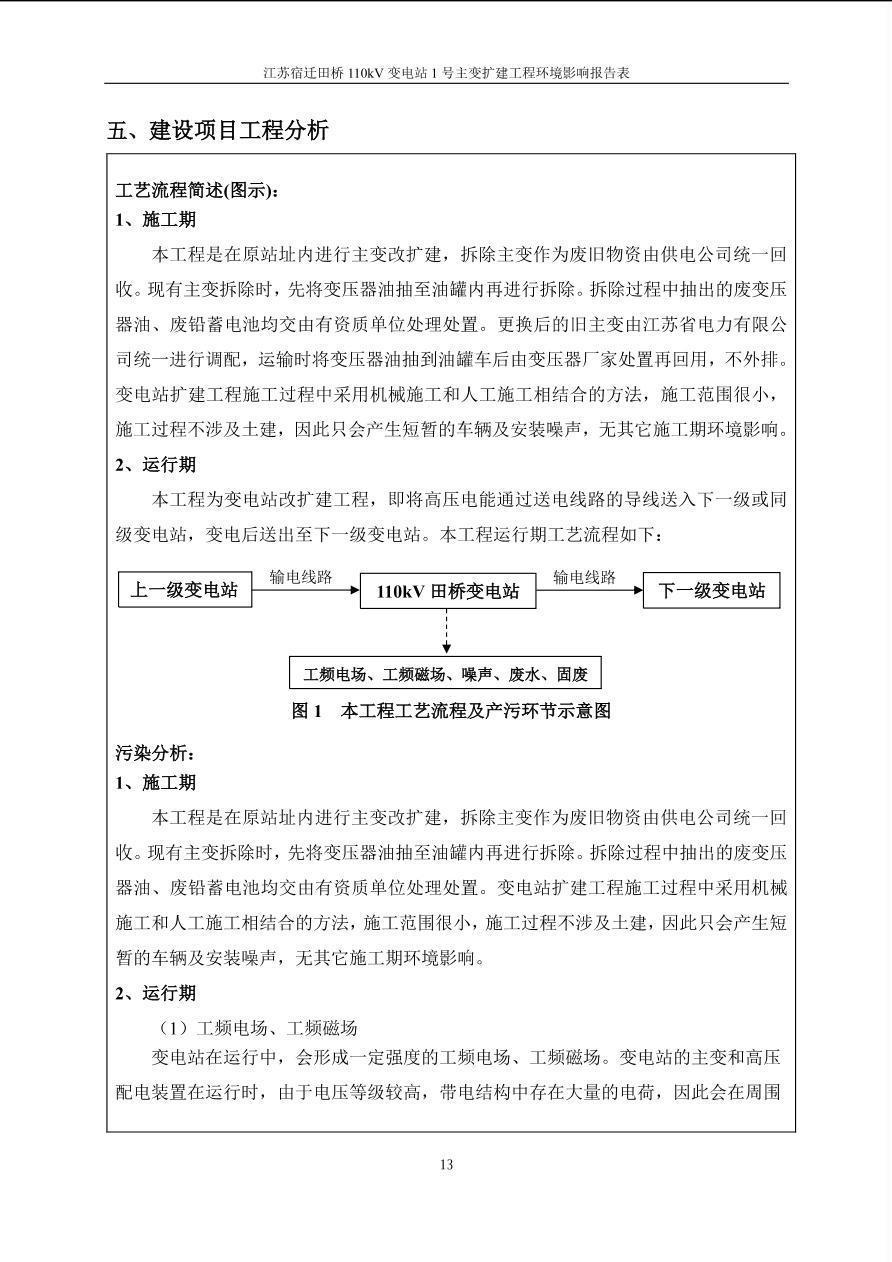 江苏宿迁田桥 110kV 变电站 1 号主变扩建工程环境影响报告表

五、建设项目工程分析

工艺流程简述(图示)：

1、施工期

本工程是在原站址内进行主变改扩建，拆除主变作为废旧物资由供电公司统一回收。现有主变拆除时，先将变压器油抽至油罐内再进行拆除。拆除过程中抽出的废变压器油、废铅蓄电池均交由有资质单位处理处置。更换后的旧主变由江苏省电力有限公司统一进行调配，运输时将变压器油抽到油罐车后由变压器厂家处置再回用，不外排。变电站扩建工程施工过程中采用机械施工和人工施工相结合的方法，施工范围很小，施工过程不涉及土建，因此只会产生短暂的车辆及安装噪声，无其它施工期环境影响。

2、运行期

本工程为变电站改扩建工程，即将高压电能通过送电线路的导线送入下一级或同级变电站，变电后送出至下一级变电站。本工程运行期工艺流程如下：

上一级变电站
输电线路
110kV 田桥变电站
输电线路
下一级变电站

工频电场、工频磁场、噪声、废水、固废

图 1　本工程工艺流程及产污环节示意图

污染分析：

1、施工期

本工程是在原站址内进行主变改扩建，拆除主变作为废旧物资由供电公司统一回收。现有主变拆除时，先将变压器油抽至油罐内再进行拆除。拆除过程中抽出的废变压器油、废铅蓄电池均交由有资质单位处理处置。变电站扩建工程施工过程中采用机械施工和人工施工相结合的方法，施工范围很小，施工过程不涉及土建，因此只会产生短暂的车辆及安装噪声，无其它施工期环境影响。

2、运行期

（1）工频电场、工频磁场

变电站在运行中，会形成一定强度的工频电场、工频磁场。变电站的主变和高压配电装置在运行时，由于电压等级较高，带电结构中存在大量的电荷，因此会在周围

13